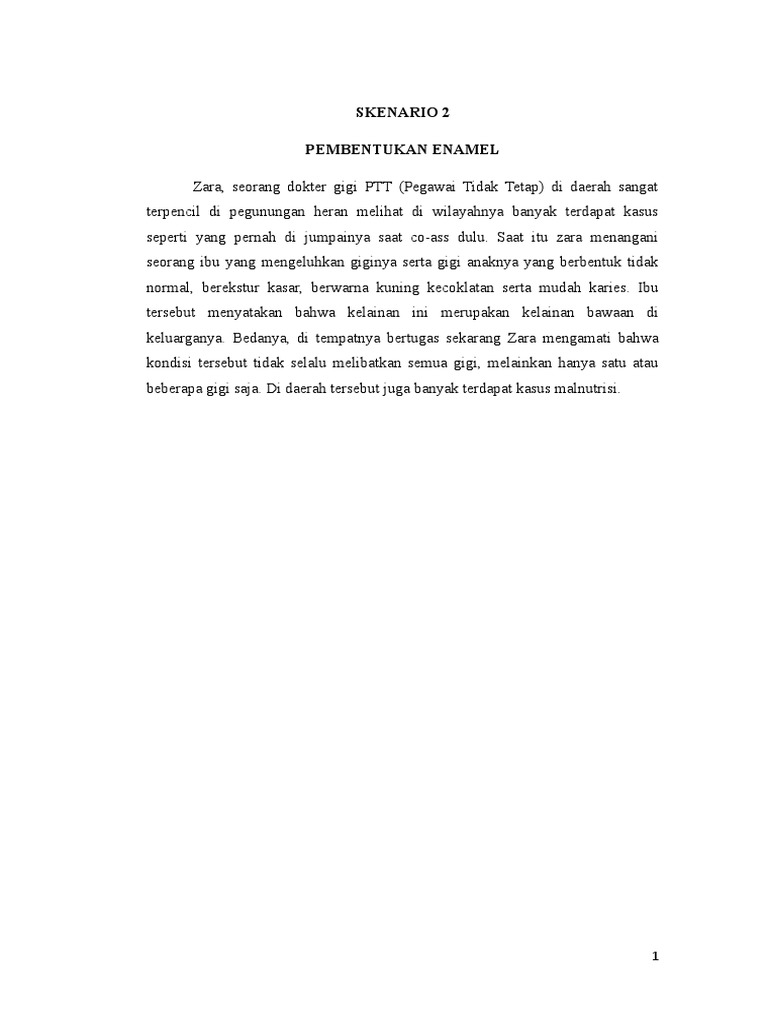 SKENARIO 2

PEMBENTUKAN ENAMEL

Zara, seorang dokter gigi PTT (Pegawai Tidak Tetap) di daerah sangat terpencil di pegunungan heran melihat di wilayahnya banyak terdapat kasus seperti yang pernah di jumpainya saat co-ass dulu. Saat itu zara menangani seorang ibu yang mengeluhkan giginya serta gigi anaknya yang berbentuk tidak normal, berekstur kasar, berwarna kuning kecoklatan serta mudah karies. Ibu tersebut menyatakan bahwa kelainan ini merupakan kelainan bawaan di keluarganya. Bedanya, di tempatnya bertugas sekarang Zara mengamati bahwa kondisi tersebut tidak selalu melibatkan semua gigi, melainkan hanya satu atau beberapa gigi saja. Di daerah tersebut juga banyak terdapat kasus malnutrisi.

1